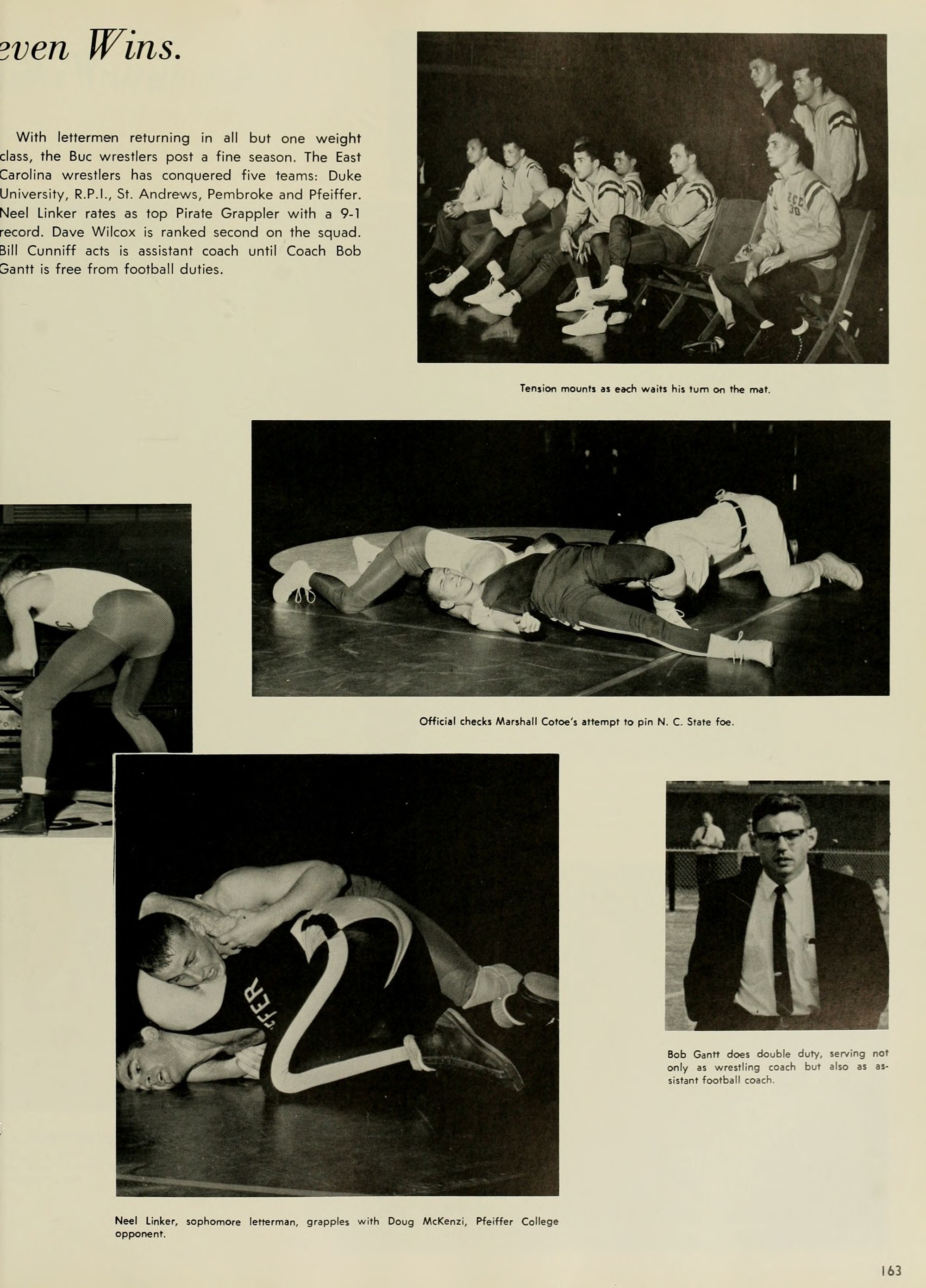 even Wins.

With lettermen returning in all but one weight class, the Buc wrestlers post a fine season. The East Carolina wrestlers has conquered five teams: Duke University, R.P.I., St. Andrews, Pembroke and Pfeiffer. Neel Linker rates as top Pirate Grappler with a 9-1 record. Dave Wilcox is ranked second on the squad. Bill Cunniff acts is assistant coach until Coach Bob Gantt is free from football duties.

ECC 30

Tension mounts as each waits his turn on the mat.

Official checks Marshall Cotoe's attempt to pin N. C. State foe.

FFER

Bob Gantt does double duty, serving not only as wrestling coach but also as assistant football coach.

Neel Linker, sophomore letterman, grapples with Doug McKenzi, Pfeiffer College opponent.

163